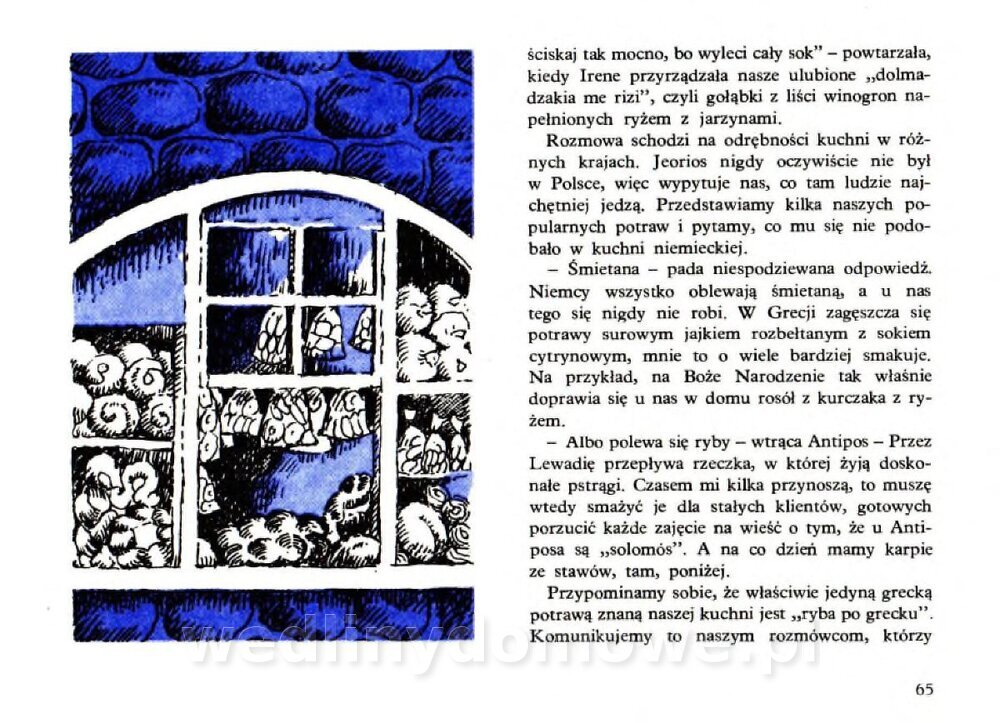 ściskaj tak mocno, bo wyleci cały sok" – powtarzała, kiedy Irene przyrządzała nasze ulubione „dolmadzakia me rizi", czyli gołąbki z liści winogron napełnionych ryżem z jarzynami.

Rozmowa schodzi na odrębności kuchni w różnych krajach. Jeorios nigdy oczywiście nie był w Polsce, więc wypytuje nas, co tam ludzie najchętniej jedzą. Przedstawiamy kilka naszych popularnych potraw i pytamy, co mu się nie podobało w kuchni niemieckiej.

– Śmietana – pada niespodziewana odpowiedź. Niemcy wszystko oblewają śmietaną, a u nas tego się nigdy nie robi. W Grecji zagęszcza się potrawy surowym jajkiem rozbełtanym z sokiem cytrynowym, mnie to o wiele bardziej smakuje. Na przykład, na Boże Narodzenie tak właśnie doprawia się u nas w domu rosół z kurczaka z ryżem.

– Albo polewa się ryby – wtrąca Antipos – Przez Lewadię przepływa rzeczka, w której żyją doskonałe pstrągi. Czasem mi kilka przynoszą, to muszę wtedy smażyć je dla stałych klientów, gotowych porzucić każde zajęcie na wieść o tym, że u Antiposa są „solomós". A na co dzień mamy karpie ze stawów, tam, poniżej.

Przypominamy sobie, że właściwie jedyną grecką potrawą znaną naszej kuchni jest „ryba po grecku". Komunikujemy to naszym rozmówcom, którzy

wedlinydomowe.pl

65